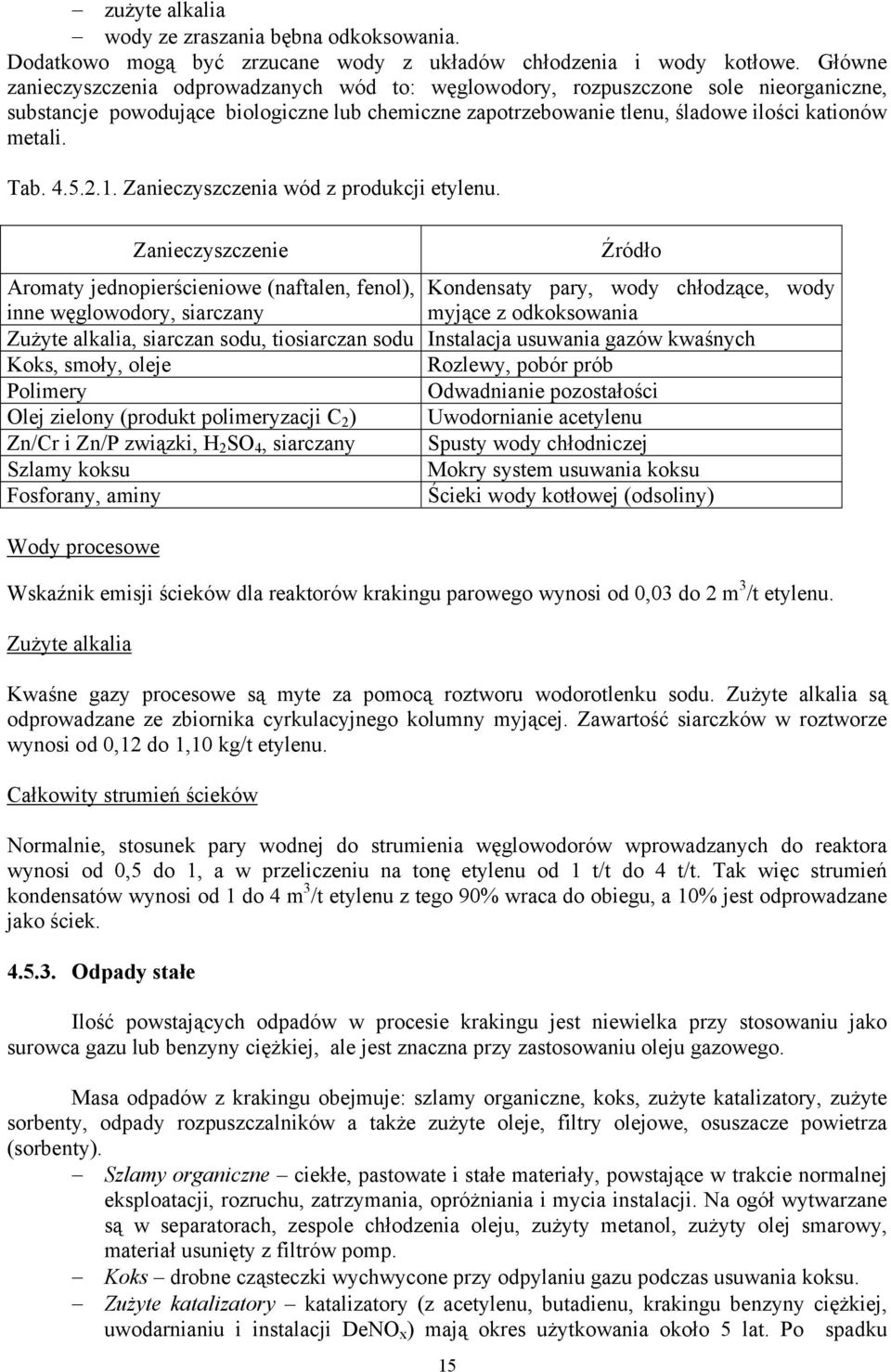 – zużyte alkalia
– wody ze zraszania bębna odkoksowania.
Dodatkowo mogą być zrzucane wody z układów chłodzenia i wody kotłowe. Główne zanieczyszczenia odprowadzanych wód to: węglowodory, rozpuszczone sole nieorganiczne, substancje powodujące biologiczne lub chemiczne zapotrzebowanie tlenu, śladowe ilości kationów metali.

Tab. 4.5.2.1. Zanieczyszczenia wód z produkcji etylenu.

| Zanieczyszczenie | Źródło |
|---|---|
| Aromaty jednopierścieniowe (naftalen, fenol), inne węglowodory, siarczany | Kondensaty pary, wody chłodzące, wody myjące z odkoksowania |
| Zużyte alkalia, siarczan sodu, tiosiarczan sodu | Instalacja usuwania gazów kwaśnych |
| Koks, smoły, oleje | Rozlewy, pobór prób |
| Polimery | Odwadnianie pozostałości |
| Olej zielony (produkt polimeryzacji $C_2$) | Uwodornianie acetylenu |
| Zn/Cr i Zn/P związki, $H_2SO_4$, siarczany | Spusty wody chłodniczej |
| Szlamy koksu | Mokry system usuwania koksu |
| Fosforany, aminy | Ścieki wody kotłowej (odsoliny) |

Wody procesowe

Wskaźnik emisji ścieków dla reaktorów krakingu parowego wynosi od 0,03 do 2 $m^3$/t etylenu.

Zużyte alkalia

Kwaśne gazy procesowe są myte za pomocą roztworu wodorotlenku sodu. Zużyte alkalia są odprowadzane ze zbiornika cyrkulacyjnego kolumny myjącej. Zawartość siarczków w roztworze wynosi od 0,12 do 1,10 kg/t etylenu.

Całkowity strumień ścieków

Normalnie, stosunek pary wodnej do strumienia węglowodorów wprowadzanych do reaktora wynosi od 0,5 do 1, a w przeliczeniu na tonę etylenu od 1 t/t do 4 t/t. Tak więc strumień kondensatów wynosi od 1 do 4 $m^3$/t etylenu z tego 90% wraca do obiegu, a 10% jest odprowadzane jako ściek.

4.5.3. Odpady stałe

Ilość powstających odpadów w procesie krakingu jest niewielka przy stosowaniu jako surowca gazu lub benzyny ciężkiej, ale jest znaczna przy zastosowaniu oleju gazowego.

Masa odpadów z krakingu obejmuje: szlamy organiczne, koks, zużyte katalizatory, zużyte sorbenty, odpady rozpuszczalników a także zużyte oleje, filtry olejowe, osuszacze powietrza (sorbenty).
– Szlamy organiczne – ciekłe, pastowate i stałe materiały, powstające w trakcie normalnej eksploatacji, rozruchu, zatrzymania, opróżniania i mycia instalacji. Na ogół wytwarzane są w separatorach, zespole chłodzenia oleju, zużyty metanol, zużyty olej smarowy, materiał usunięty z filtrów pomp.
– Koks – drobne cząsteczki wychwycone przy odpylaniu gazu podczas usuwania koksu.
– Zużyte katalizatory – katalizatory (z acetylenu, butadienu, krakingu benzyny ciężkiej, uwodarnianiu i instalacji $DeNO_x$) mają okres użytkowania około 5 lat. Po spadku

15